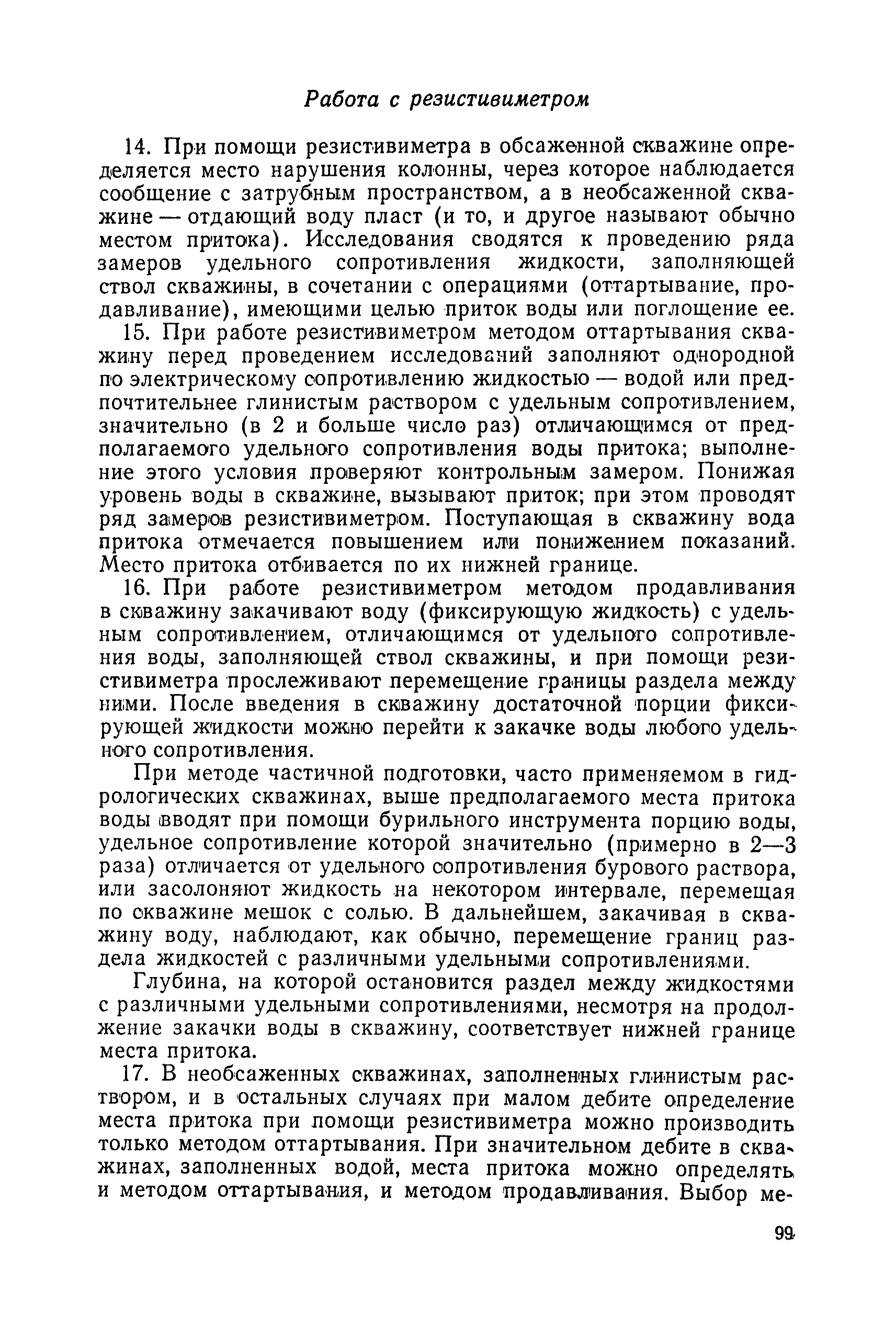 Работа с резистивиметром

14. При помощи резистивиметра в обсаженной скважине определяется место нарушения колонны, через которое наблюдается сообщение с затрубным пространством, а в необсаженной скважине — отдающий воду пласт (и то, и другое называют обычно местом притока). Исследования сводятся к проведению ряда замеров удельного сопротивления жидкости, заполняющей ствол скважины, в сочетании с операциями (оттартывание, продавливание), имеющими целью приток воды или поглощение ее.

15. При работе резистивиметром методом оттартывания скважину перед проведением исследований заполняют однородной по электрическому сопротивлению жидкостью — водой или предпочтительнее глинистым раствором с удельным сопротивлением, значительно (в 2 и больше число раз) отличающимся от предполагаемого удельного сопротивления воды притока; выполнение этого условия проверяют контрольным замером. Понижая уровень воды в скважине, вызывают приток; при этом проводят ряд замеров резистивиметром. Поступающая в скважину вода притока отмечается повышением или понижением показаний. Место притока отбивается по их нижней границе.

16. При работе резистивиметром методом продавливания в скважину закачивают воду (фиксирующую жидкость) с удельным сопротивлением, отличающимся от удельного сопротивления воды, заполняющей ствол скважины, и при помощи резистивиметра прослеживают перемещение границы раздела между ними. После введения в скважину достаточной порции фиксирующей жидкости можно перейти к закачке воды любого удельного сопротивления.

При методе частичной подготовки, часто применяемом в гидрологических скважинах, выше предполагаемого места притока воды вводят при помощи бурильного инструмента порцию воды, удельное сопротивление которой значительно (примерно в 2—3 раза) отличается от удельного сопротивления бурового раствора, или засолоняют жидкость на некотором интервале, перемещая по скважине мешок с солью. В дальнейшем, закачивая в скважину воду, наблюдают, как обычно, перемещение границ раздела жидкостей с различными удельными сопротивлениями.

Глубина, на которой остановится раздел между жидкостями с различными удельными сопротивлениями, несмотря на продолжение закачки воды в скважину, соответствует нижней границе места притока.

17. В необсаженных скважинах, заполненных глинистым раствором, и в остальных случаях при малом дебите определение места притока при помощи резистивиметра можно производить только методом оттартывания. При значительном дебите в скважинах, заполненных водой, места притока можно определять и методом оттартывания, и методом продавливания. Выбор ме-

99